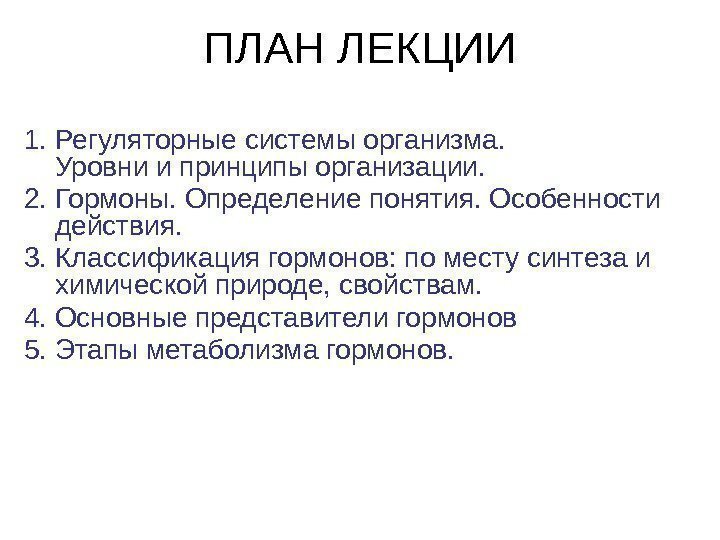 ПЛАН ЛЕКЦИИ

1. Регуляторные системы организма. Уровни и принципы организации.
2. Гормоны. Определение понятия. Особенности действия.
3. Классификация гормонов: по месту синтеза и химической природе, свойствам.
4. Основные представители гормонов
5. Этапы метаболизма гормонов.